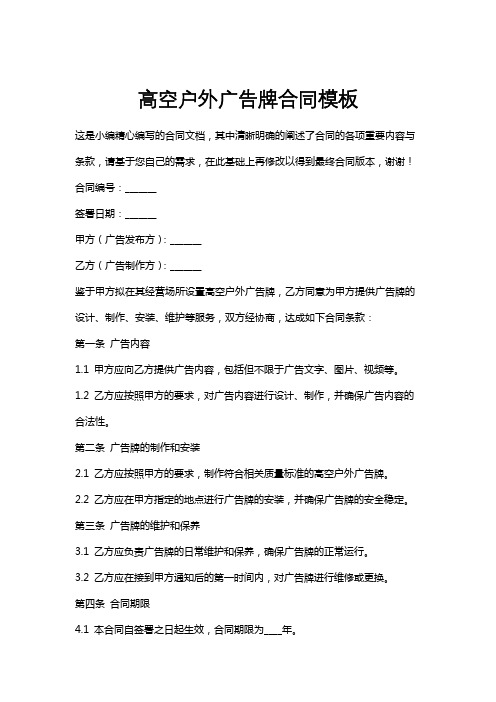 高空户外广告牌合同模板

这是小编精心编写的合同文档，其中清晰明确的阐述了合同的各项重要内容与条款，请基于您自己的需求，在此基础上再修改以得到最终合同版本，谢谢！

合同编号：______

签署日期：______

甲方（广告发布方）：______

乙方（广告制作方）：______

鉴于甲方拟在其经营场所设置高空户外广告牌，乙方同意为甲方提供广告牌的设计、制作、安装、维护等服务，双方经协商，达成如下合同条款：

第一条 广告内容

1.1 甲方应向乙方提供广告内容，包括但不限于广告文字、图片、视频等。

1.2 乙方应按照甲方的要求，对广告内容进行设计、制作，并确保广告内容的合法性。

第二条 广告牌的制作和安装

2.1 乙方应按照甲方的要求，制作符合相关质量标准的高空户外广告牌。

2.2 乙方应在甲方指定的地点进行广告牌的安装，并确保广告牌的安全稳定。

第三条 广告牌的维护和保养

3.1 乙方应负责广告牌的日常维护和保养，确保广告牌的正常运行。

3.2 乙方应在接到甲方通知后的第一时间内，对广告牌进行维修或更换。

第四条 合同期限

4.1 本合同自签署之日起生效，合同期限为____年。